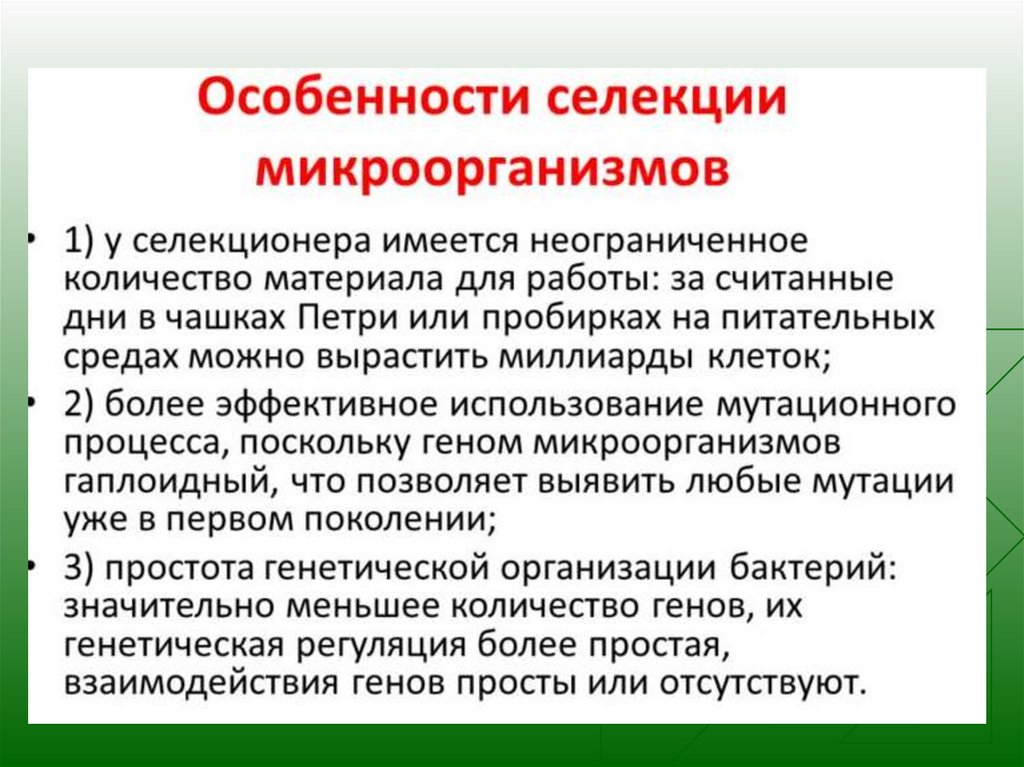 Особенности селекции микроорганизмов

• 1) у селекционера имеется неограниченное количество материала для работы: за считанные дни в чашках Петри или пробирках на питательных средах можно вырастить миллиарды клеток;

• 2) более эффективное использование мутационного процесса, поскольку геном микроорганизмов гаплоидный, что позволяет выявить любые мутации уже в первом поколении;

• 3) простота генетической организации бактерий: значительно меньшее количество генов, их генетическая регуляция более простая, взаимодействия генов просты или отсутствуют.